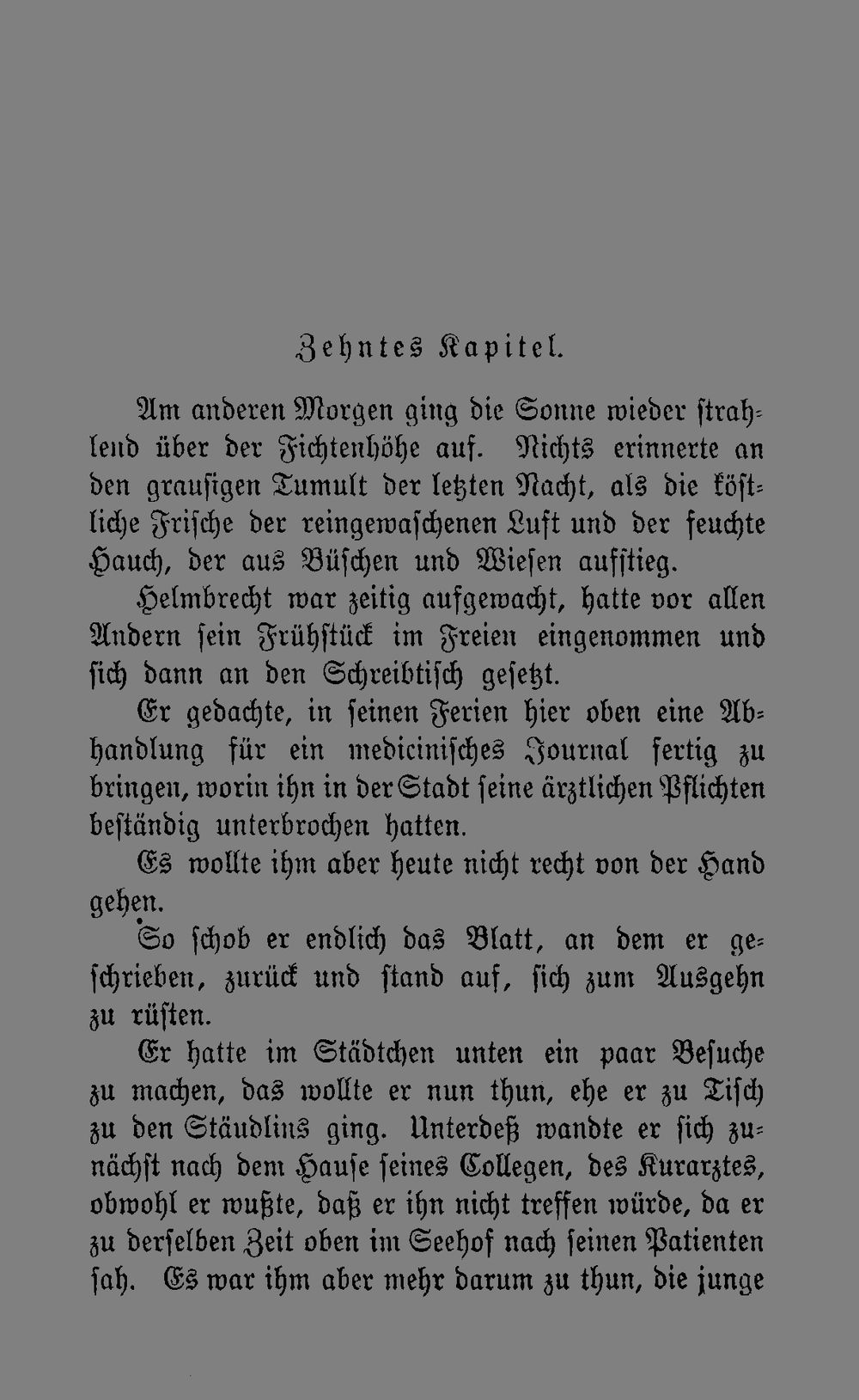 Zehntes Kapitel.

Am anderen Morgen ging die Sonne wieder strahlend über der Fichtenhöhe auf. Nichts erinnerte an den grausigen Tumult der letzten Nacht, als die köstliche Frische der reingewaschenen Luft und der feuchte Hauch, der aus Büschen und Wiesen aufstieg.

Helmbrecht war zeitig aufgewacht, hatte vor allen Andern sein Frühstück im Freien eingenommen und sich dann an den Schreibtisch gesetzt.

Er gedachte, in seinen Ferien hier oben eine Abhandlung für ein medicinisches Journal fertig zu bringen, worin ihn in der Stadt seine ärztlichen Pflichten beständig unterbrochen hatten.

Es wollte ihm aber heute nicht recht von der Hand gehen.

So schob er endlich das Blatt, an dem er geschrieben, zurück und stand auf, sich zum Ausgehn zu rüsten.

Er hatte im Städtchen unten ein paar Besuche zu machen, das wollte er nun thun, ehe er zu Tisch zu den Stäudlins ging. Unterdeß wandte er sich zunächst nach dem Hause seines Collegen, des Kurarztes, obwohl er wußte, daß er ihn nicht treffen würde, da er zu derselben Zeit oben im Seehof nach seinen Patienten sah. Es war ihm aber mehr darum zu thun, die junge